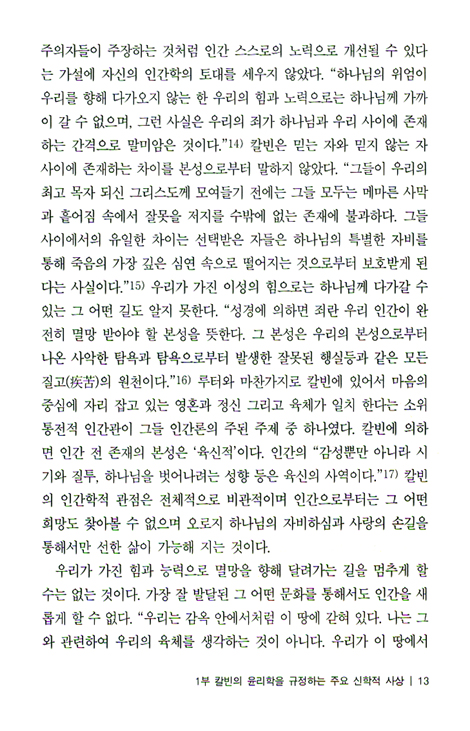 주의자들이 주장하는 것처럼 인간 스스로의 노력으로 개선될 수 있다는 가설에 자신의 인간학의 토대를 세우지 않았다. "하나님의 위엄이 우리를 향해 다가오지 않는 한 우리의 힘과 노력으로는 하나님께 가까이 갈 수 없으며, 그런 사실은 우리의 죄가 하나님과 우리 사이에 존재하는 간격으로 말미암은 것이다."14) 칼빈은 믿는 자와 믿지 않는 자 사이에 존재하는 차이를 본성으로부터 말하지 않았다. "그들이 우리의 최고 목자 되신 그리스도께 모여들기 전에는 그들 모두는 메마른 사막과 흩어짐 속에서 잘못을 저지를 수밖에 없는 존재에 불과하다. 그들 사이에서의 유일한 차이는 선택받은 자들은 하나님의 특별한 자비를 통해 죽음의 가장 깊은 심연 속으로 떨어지는 것으로부터 보호받게 된다는 사실이다."15) 우리가 가진 이성의 힘으로는 하나님께 다가갈 수 있는 그 어떤 길도 알지 못한다. "성경에 의하면 죄란 우리 인간이 완전히 멸망 받아야 할 본성을 뜻한다. 그 본성은 우리의 본성으로부터 나온 사악한 탐욕과 탐욕으로부터 발생한 잘못된 행실등과 같은 모든 질고(疾苦)의 원천이다."16) 루터와 마찬가지로 칼빈에 있어서 마음의 중심에 자리 잡고 있는 영혼과 정신 그리고 육체가 일치 한다는 소위 통전적 인간관이 그들 인간론의 주된 주제 중 하나였다. 칼빈에 의하면 인간 전 존재의 본성은 '육신적'이다. 인간의 "감성뿐만 아니라 시기와 질투, 하나님을 벗어나려는 성향 등은 육신의 사역이다."17) 칼빈의 인간학적 관점은 전체적으로 비관적이며 인간으로부터는 그 어떤 희망도 찾아볼 수 없으며 오로지 하나님의 자비하심과 사랑의 손길을 통해서만 선한 삶이 가능해 지는 것이다.

우리가 가진 힘과 능력으로 멸망을 향해 달려가는 길을 멈추게 할 수는 없는 것이다. 가장 잘 발달된 그 어떤 문화를 통해서도 인간을 새롭게 할 수 없다. "우리는 감옥 안에서처럼 이 땅에 갇혀 있다. 나는 그와 관련하여 우리의 육체를 생각하는 것이 아니다. 우리가 이 땅에서

1부 칼빈의 윤리학을 규정하는 주요 신학적 사상 | 13